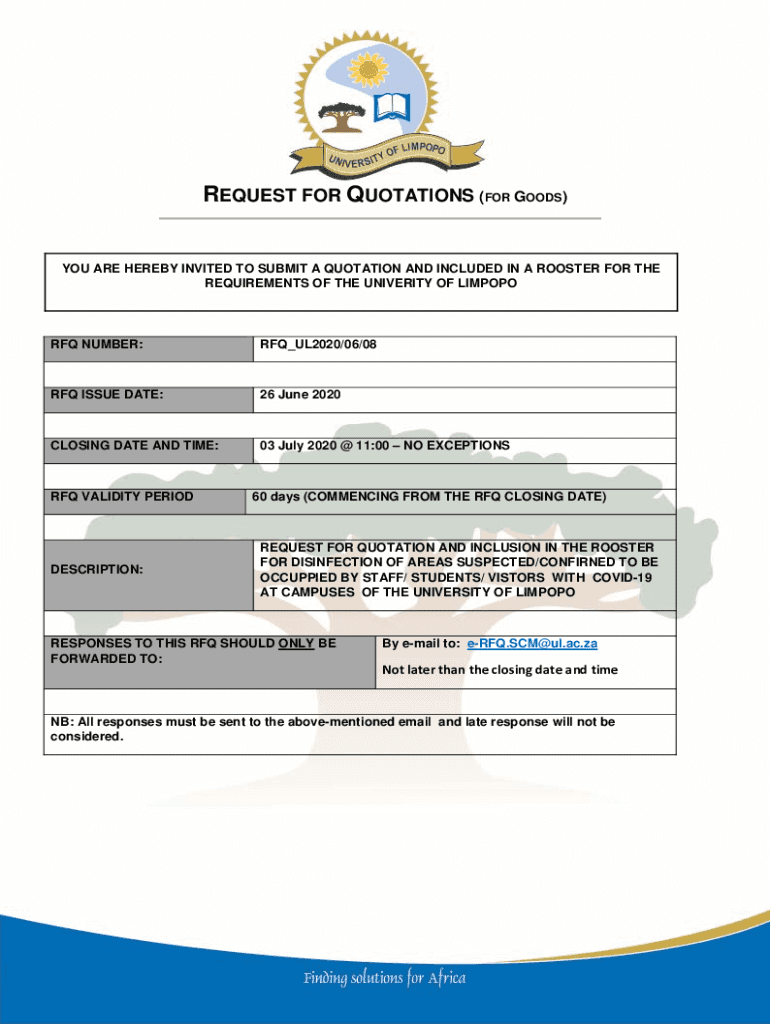 UNIVERSITY OF LIMPOPO

REQUEST FOR QUOTATIONS (FOR GOODS)

YOU ARE HEREBY INVITED TO SUBMIT A QUOTATION AND INCLUDED IN A ROOSTER FOR THE REQUIREMENTS OF THE UNIVERITY OF LIMPOPO

| RFQ NUMBER: | RFQ_UL2020/06/08 |
|---|---|
| RFQ ISSUE DATE: | 26 June 2020 |
| CLOSING DATE AND TIME: | 03 July 2020 @ 11:00 – NO EXCEPTIONS |
| RFQ VALIDITY PERIOD | 60 days (COMMENCING FROM THE RFQ CLOSING DATE) |
| DESCRIPTION: | REQUEST FOR QUOTATION AND INCLUSION IN THE ROOSTER FOR DISINFECTION OF AREAS SUSPECTED/CONFIRNED TO BE OCCUPPIED BY STAFF/ STUDENTS/ VISTORS WITH COVID-19 AT CAMPUSES OF THE UNIVERSITY OF LIMPOPO |
| RESPONSES TO THIS RFQ SHOULD ONLY BE FORWARDED TO: | By e-mail to: e-RFQ.SCM@ul.ac.za Not later than the closing date and time |

NB: All responses must be sent to the above-mentioned email and late response will not be considered.

Finding solutions for Africa